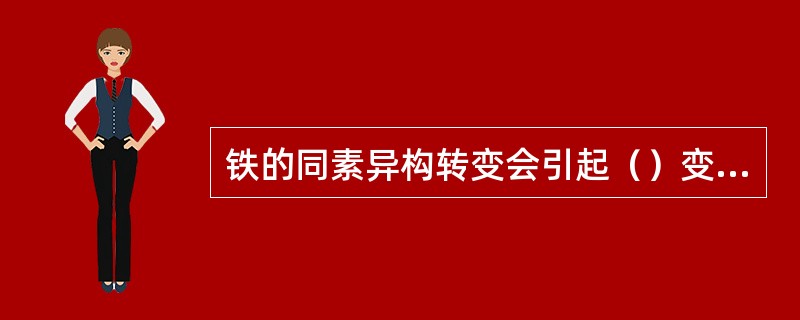 铁的同素异构转变会引起（）变...